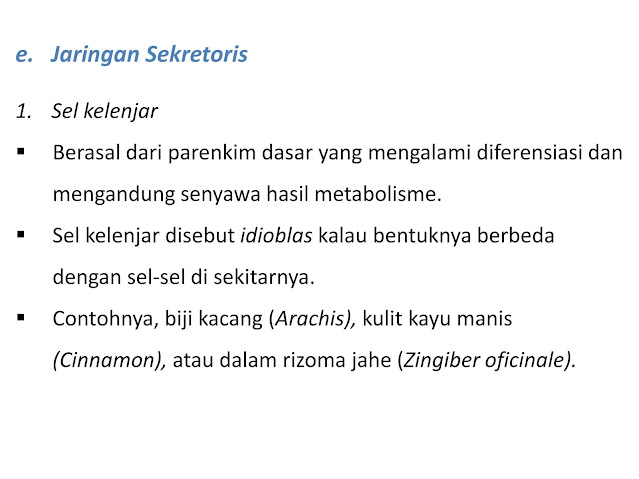 e. Jaringan Sekretoris

1. Sel kelenjar

• Berasal dari parenkim dasar yang mengalami diferensiasi dan mengandung senyawa hasil metabolisme.

• Sel kelenjar disebut idioblas kalau bentuknya berbeda dengan sel-sel di sekitarnya.

• Contohnya, biji kacang (Arachis), kulit kayu manis (Cinnamon), atau dalam rizoma jahe (Zingiber oficinale).